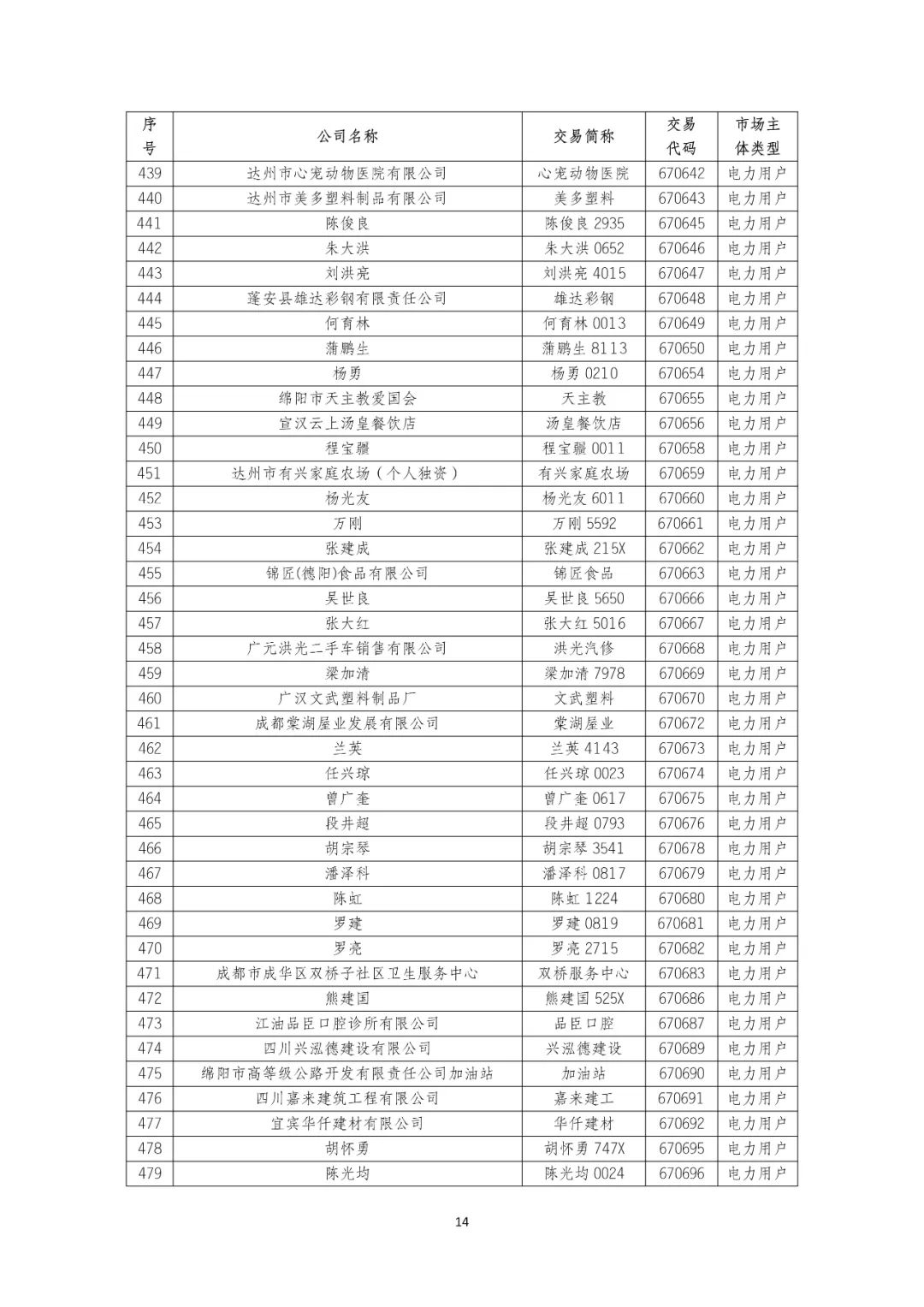 | 序号 | 公司名称 | 交易简称 | 交易代码 | 市场主体类型 |
|---|---|---|---|---|
| 439 | 达州市心宠动物医院有限公司 | 心宠动物医院 | 670642 | 电力用户 |
| 440 | 达州市美多塑料制品有限公司 | 美多塑料 | 670643 | 电力用户 |
| 441 | 陈俊良 | 陈俊良 2935 | 670645 | 电力用户 |
| 442 | 朱大洪 | 朱大洪 0652 | 670646 | 电力用户 |
| 443 | 刘洪亮 | 刘洪亮 4015 | 670647 | 电力用户 |
| 444 | 蓬安县雄达彩钢有限责任公司 | 雄达彩钢 | 670648 | 电力用户 |
| 445 | 何育林 | 何育林 0013 | 670649 | 电力用户 |
| 446 | 蒲鹏生 | 蒲鹏生 8113 | 670650 | 电力用户 |
| 447 | 杨勇 | 杨勇 0210 | 670654 | 电力用户 |
| 448 | 绵阳市天主教爱国会 | 天主教 | 670655 | 电力用户 |
| 449 | 宣汉云上汤皇餐饮店 | 汤皇餐饮店 | 670656 | 电力用户 |
| 450 | 程宝骊 | 程宝骊 0011 | 670658 | 电力用户 |
| 451 | 达州市有兴家庭农场（个人独资） | 有兴家庭农场 | 670659 | 电力用户 |
| 452 | 杨光友 | 杨光友 6011 | 670660 | 电力用户 |
| 453 | 万刚 | 万刚 5592 | 670661 | 电力用户 |
| 454 | 张建成 | 张建成 215X | 670662 | 电力用户 |
| 455 | 锦匠(德阳)食品有限公司 | 锦匠食品 | 670663 | 电力用户 |
| 456 | 吴世良 | 吴世良 5650 | 670666 | 电力用户 |
| 457 | 张大红 | 张大红 5016 | 670667 | 电力用户 |
| 458 | 广元洪光二手车销售有限公司 | 洪光汽修 | 670668 | 电力用户 |
| 459 | 梁加清 | 梁加清 7978 | 670669 | 电力用户 |
| 460 | 广汉文武塑料制品厂 | 文武塑料 | 670670 | 电力用户 |
| 461 | 成都棠湖屋业发展有限公司 | 棠湖屋业 | 670672 | 电力用户 |
| 462 | 兰英 | 兰英 4143 | 670673 | 电力用户 |
| 463 | 任兴琼 | 任兴琼 0023 | 670674 | 电力用户 |
| 464 | 曾广奎 | 曾广奎 0617 | 670675 | 电力用户 |
| 465 | 段井超 | 段井超 0793 | 670676 | 电力用户 |
| 466 | 胡宗琴 | 胡宗琴 3541 | 670678 | 电力用户 |
| 467 | 潘泽科 | 潘泽科 0817 | 670679 | 电力用户 |
| 468 | 陈虹 | 陈虹 1224 | 670680 | 电力用户 |
| 469 | 罗建 | 罗建 0819 | 670681 | 电力用户 |
| 470 | 罗亮 | 罗亮 2715 | 670682 | 电力用户 |
| 471 | 成都市成华区双桥子社区卫生服务中心 | 双桥服务中心 | 670683 | 电力用户 |
| 472 | 熊建国 | 熊建国 525X | 670686 | 电力用户 |
| 473 | 江油品臣口腔诊所有限公司 | 品臣口腔 | 670687 | 电力用户 |
| 474 | 四川兴泓德建设有限公司 | 兴泓德建设 | 670689 | 电力用户 |
| 475 | 绵阳市高等级公路开发有限责任公司加油站 | 加油站 | 670690 | 电力用户 |
| 476 | 四川嘉来建筑工程有限公司 | 嘉来建工 | 670691 | 电力用户 |
| 477 | 宜宾华仟建材有限公司 | 华仟建材 | 670692 | 电力用户 |
| 478 | 胡怀勇 | 胡怀勇 747X | 670695 | 电力用户 |
| 479 | 陈光均 | 陈光均 0024 | 670696 | 电力用户 |

14